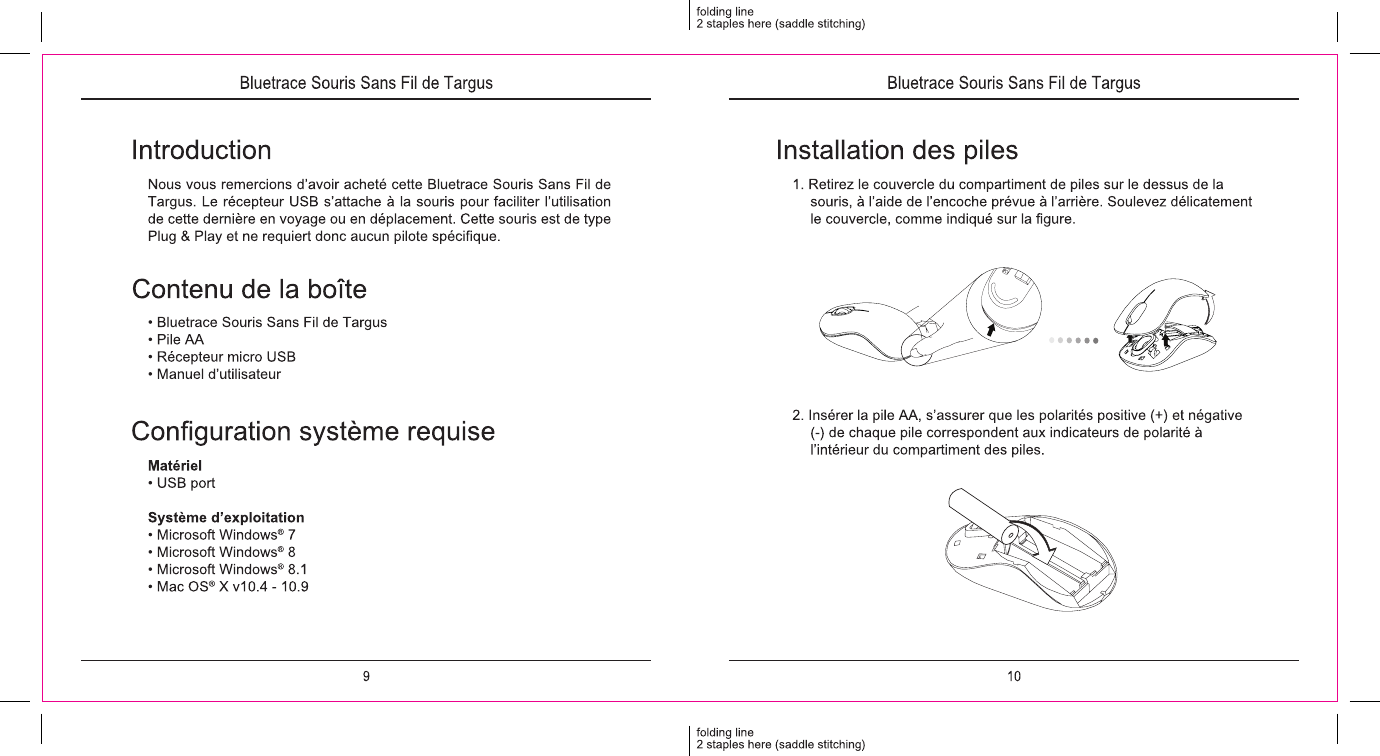 folding line
2 staples here (saddle stitching)

Bluetrace Souris Sans Fil de Targus

Introduction

Nous vous remercions d'avoir acheté cette Bluetrace Souris Sans Fil de Targus. Le récepteur USB s'attache à la souris pour faciliter l'utilisation de cette dernière en voyage ou en déplacement. Cette souris est de type Plug & Play et ne requiert donc aucun pilote spécifique.

Contenu de la boîte

• Bluetrace Souris Sans Fil de Targus
• Pile AA
• Récepteur micro USB
• Manuel d'utilisateur

Configuration système requise

Matériel
• USB port

Système d'exploitation
• Microsoft Windows® 7
• Microsoft Windows® 8
• Microsoft Windows® 8.1
• Mac OS® X v10.4 - 10.9

9

Bluetrace Souris Sans Fil de Targus

Installation des piles

1. Retirez le couvercle du compartiment de piles sur le dessus de la souris, à l'aide de l'encoche prévue à l'arrière. Soulevez délicatement le couvercle, comme indiqué sur la figure.

2. Insérer la pile AA, s'assurer que les polarités positive (+) et négative (-) de chaque pile correspondent aux indicateurs de polarité à l'intérieur du compartiment des piles.

10

folding line
2 staples here (saddle stitching)